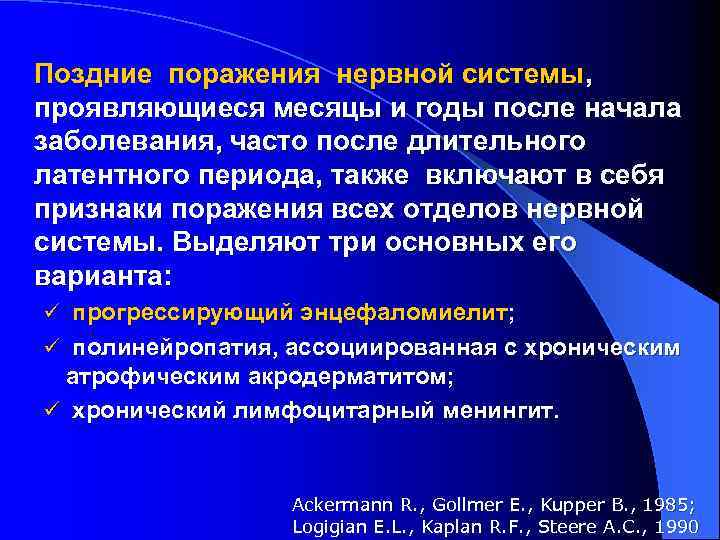 Поздние поражения нервной системы, проявляющиеся месяцы и годы после начала заболевания, часто после длительного латентного периода, также включают в себя признаки поражения всех отделов нервной системы. Выделяют три основных его варианта:

✓ прогрессирующий энцефаломиелит;

✓ полинейропатия, ассоциированная с хроническим атрофическим акродерматитом;

✓ хронический лимфоцитарный менингит.

Ackermann R., Gollmer E., Kupper B., 1985;
Logigian E.L., Kaplan R.F., Steere A.C., 1990